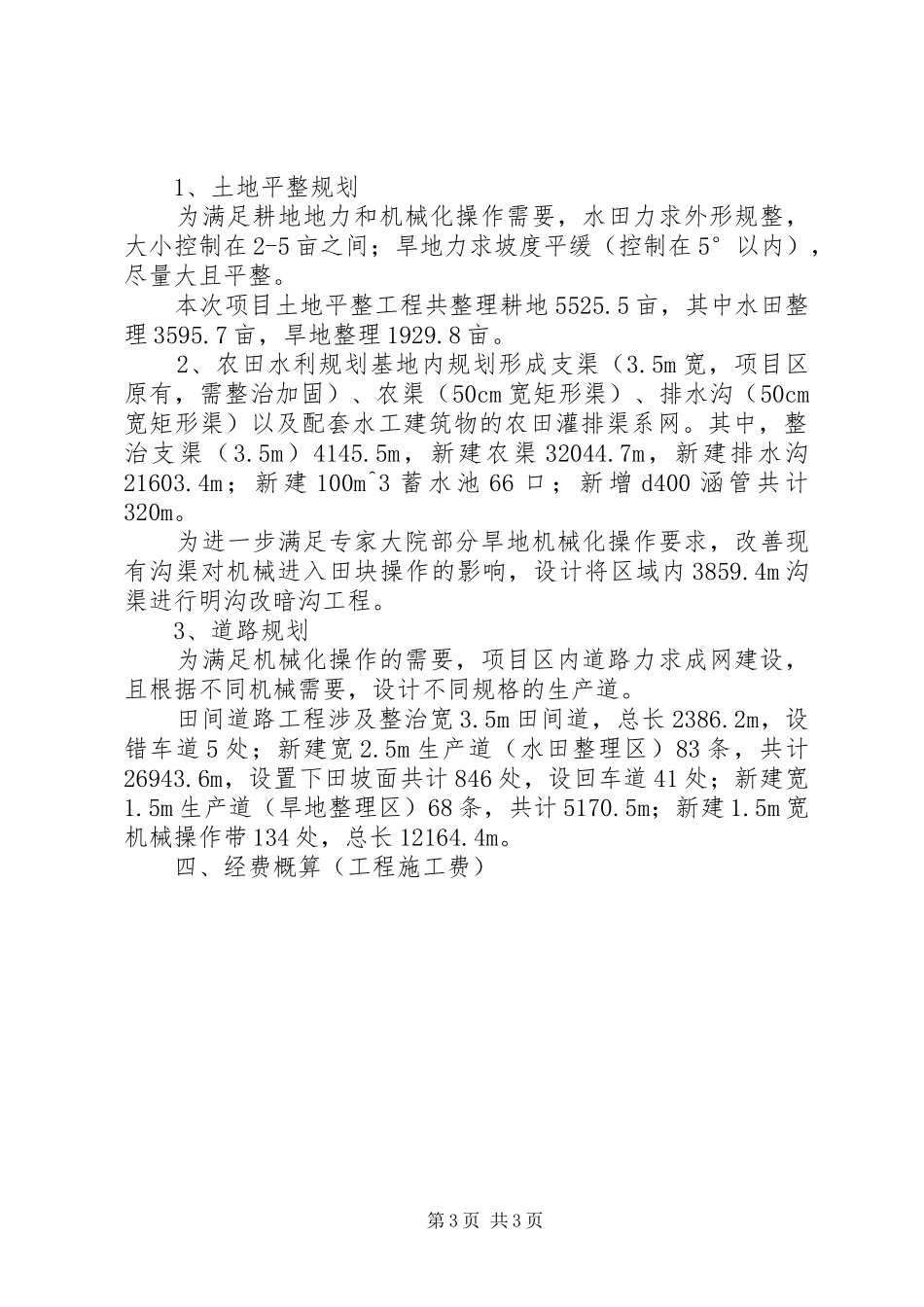 1、土地平整规划

为满足耕地地力和机械化操作需要，水田力求外形规整，大小控制在2-5亩之间；旱地力求坡度平缓（控制在5°以内），尽量大且平整。

本次项目土地平整工程共整理耕地5525.5亩，其中水田整理3595.7亩，旱地整理1929.8亩。

2、农田水利规划基地内规划形成支渠（3.5m宽，项目区原有，需整治加固）、农渠（50cm宽矩形渠）、排水沟（50cm宽矩形渠）以及配套水工建筑物的农田灌排渠系网。其中，整治支渠（3.5m）4145.5m，新建农渠32044.7m，新建排水沟21603.4m；新建100m^3蓄水池66口；新增d400涵管共计320m。

为进一步满足专家大院部分旱地机械化操作要求，改善现有沟渠对机械进入田块操作的影响，设计将区域内3859.4m沟渠进行明沟改暗沟工程。

3、道路规划

为满足机械化操作的需要，项目区内道路力求成网建设，且根据不同机械需要，设计不同规格的生产道。

田间道路工程涉及整治宽3.5m田间道，总长2386.2m，设错车道5处；新建宽2.5m生产道（水田整理区）83条，共计26943.6m，设置下田坡面共计846处，设回车道41处；新建宽1.5m生产道（旱地整理区）68条，共计5170.5m；新建1.5m宽机械操作带134处，总长12164.4m。

四、经费概算（工程施工费）

第3页 共3页